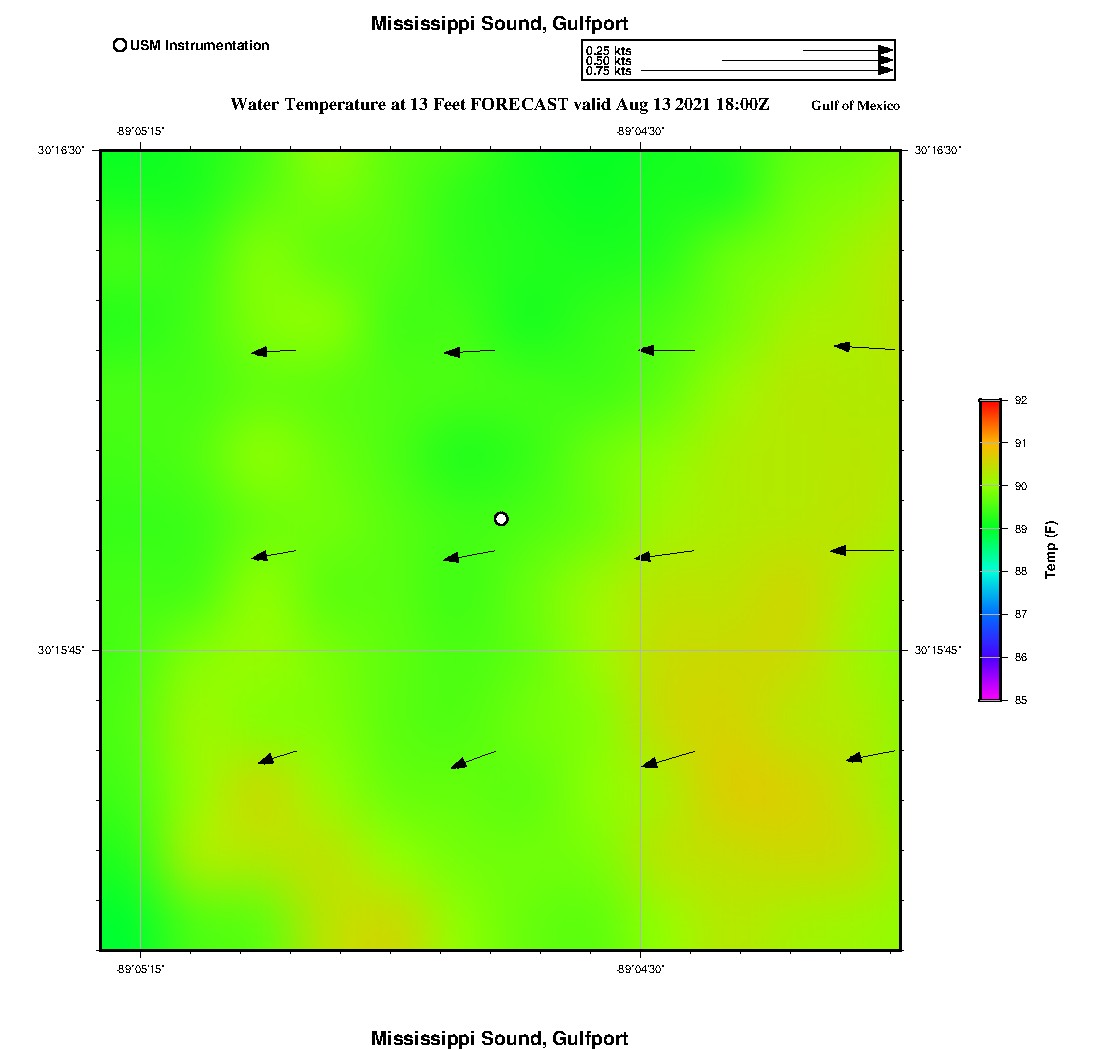 Mississippi Sound, Gulfport

USM Instrumentation

0.25 kts
0.50 kts
0.75 kts

Water Temperature at 13 Feet FORECAST valid Aug 13 2021 18:00Z

Gulf of Mexico

-89°05'15"
-89°04'30"

30°16'30"
30°16'30"

30°15'45"
30°15'45"

-89°05'15"
-89°04'30"

92
91
90
89
88
87
86
85
Temp (F)

Mississippi Sound, Gulfport